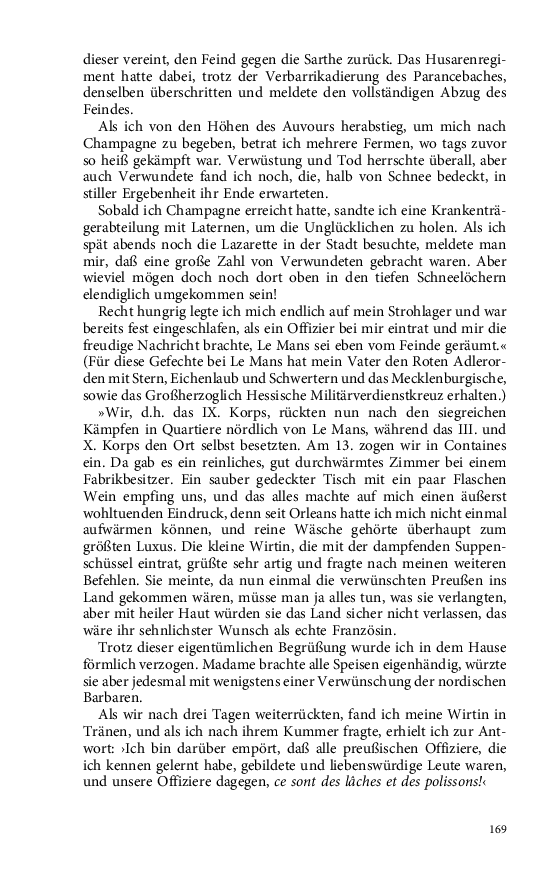 dieser vereint, den Feind gegen die Sarthe zurück. Das Husarenregiment hatte dabei, trotz der Verbarrikadierung des Parancebaches, denselben überschritten und meldete den vollständigen Abzug des Feindes.

Als ich von den Höhen des Auvours herabstieg, um mich nach Champagne zu begeben, betrat ich mehrere Fermen, wo tags zuvor so heiß gekämpft war. Verwüstung und Tod herrschte überall, aber auch Verwundete fand ich noch, die, halb von Schnee bedeckt, in stiller Ergebenheit ihr Ende erwarteten.

Sobald ich Champagne erreicht hatte, sandte ich eine Krankenträgerabteilung mit Laternen, um die Unglücklichen zu holen. Als ich spät abends noch die Lazarette in der Stadt besuchte, meldete man mir, daß eine große Zahl von Verwundeten gebracht waren. Aber wieviel mögen doch noch dort oben in den tiefen Schneelöchern elendiglich umgekommen sein!

Recht hungrig legte ich mich endlich auf mein Strohlager und war bereits fest eingeschlafen, als ein Offizier bei mir eintrat und mir die freudige Nachricht brachte, Le Mans sei eben vom Feinde geräumt.«
(Für diese Gefechte bei Le Mans hat mein Vater den Roten Adlerorden mit Stern, Eichenlaub und Schwertern und das Mecklenburgische, sowie das Großherzoglich Hessische Militärverdienstkreuz erhalten.)

»Wir, d.h. das IX. Korps, rückten nun nach den siegreichen Kämpfen in Quartiere nördlich von Le Mans, während das III. und X. Korps den Ort selbst besetzten. Am 13. zogen wir in Containes ein. Da gab es ein reinliches, gut durchwärmtes Zimmer bei einem Fabrikbesitzer. Ein sauber gedeckter Tisch mit ein paar Flaschen Wein empfing uns, und das alles machte auf mich einen äußerst wohltuenden Eindruck, denn seit Orleans hatte ich mich nicht einmal aufwärmen können, und reine Wäsche gehörte überhaupt zum größten Luxus. Die kleine Wirtin, die mit der dampfenden Suppenschüssel eintrat, grüßte sehr artig und fragte nach meinen weiteren Befehlen. Sie meinte, da nun einmal die verwünschten Preußen ins Land gekommen wären, müsse man ja alles tun, was sie verlangten, aber mit heiler Haut würden sie das Land sicher nicht verlassen, das wäre ihr sehnlichster Wunsch als echte Französin.

Trotz dieser eigentümlichen Begrüßung wurde ich in dem Hause förmlich verzogen. Madame brachte alle Speisen eigenhändig, würzte sie aber jedesmal mit wenigstens einer Verwünschung der nordischen Barbaren.

Als wir nach drei Tagen weiterrückten, fand ich meine Wirtin in Tränen, und als ich nach ihrem Kummer fragte, erhielt ich zur Antwort: ›Ich bin darüber empört, daß alle preußischen Offiziere, die ich kennen gelernt habe, gebildete und liebenswürdige Leute waren, und unsere Offiziere dagegen, ce sont des lâches et des polissons!‹

169